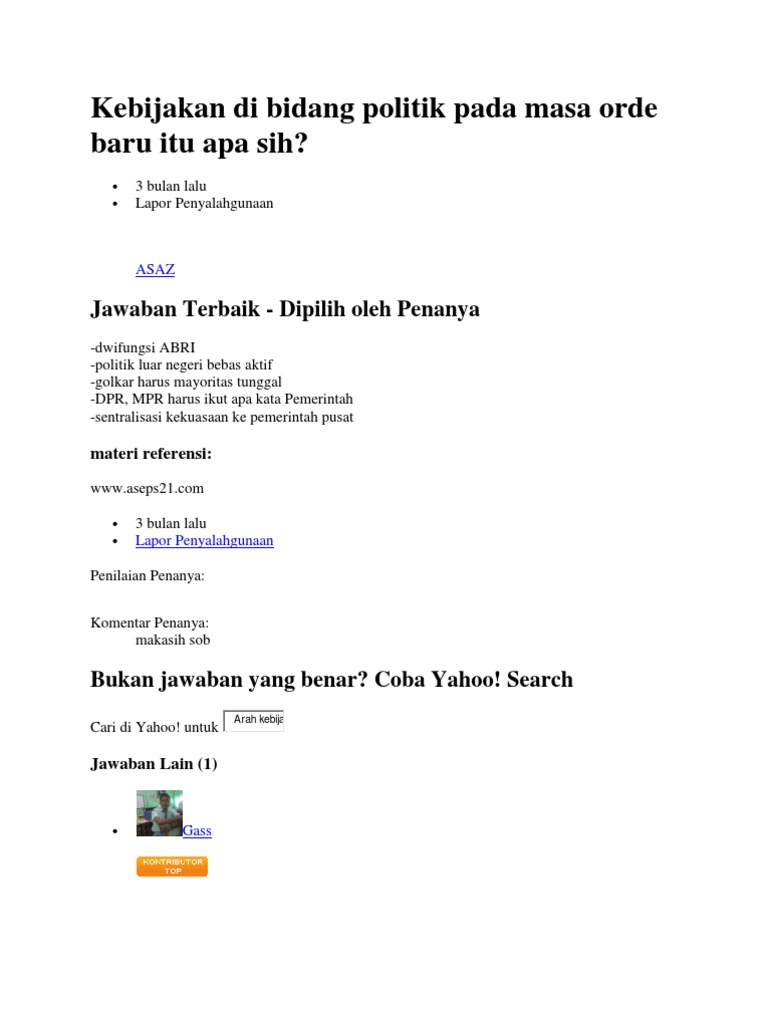 Kebijakan di bidang politik pada masa orde baru itu apa sih?

- 3 bulan lalu
- Lapor Penyalahgunaan

ASAZ

Jawaban Terbaik - Dipilih oleh Penanya

-dwifungsi ABRI
-politik luar negeri bebas aktif
-golkar harus mayoritas tunggal
-DPR, MPR harus ikut apa kata Pemerintah
-sentralisasi kekuasaan ke pemerintah pusat

materi referensi:

www.aseps21.com

- 3 bulan lalu
- Lapor Penyalahgunaan

Penilaian Penanya:

Komentar Penanya:
makasih sob

Bukan jawaban yang benar? Coba Yahoo! Search

Cari di Yahoo! untuk Arah kebija

Jawaban Lain (1)

- Gass

KONTRIBUTOR TOP